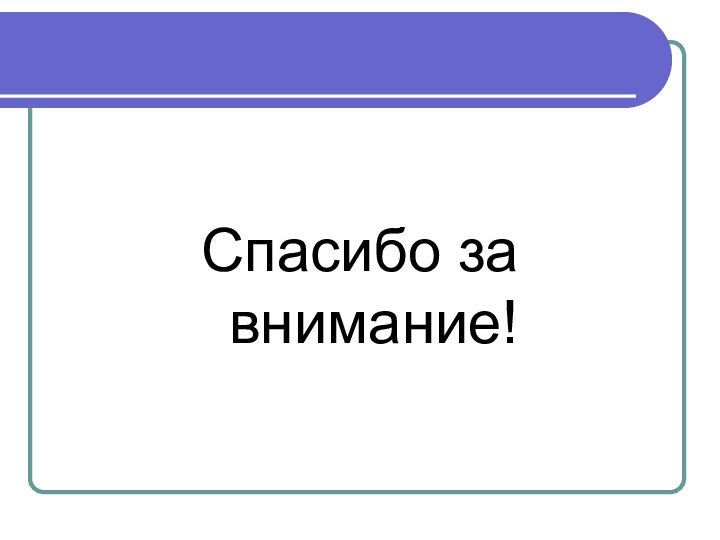 Спасибо за внимание!